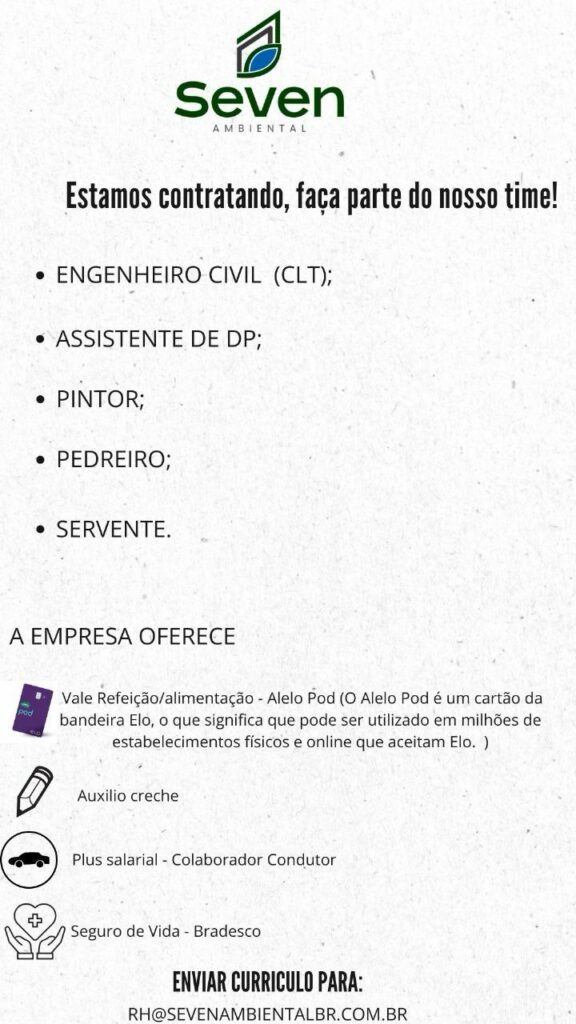 Seven
AMBIENTAL

Estamos contratando, faça parte do nosso time!

• ENGENHEIRO CIVIL (CLT);

• ASSISTENTE DE DP;

• PINTOR;

• PEDREIRO;

• SERVENTE.

A EMPRESA OFERECE

pod

Vale Refeição/alimentação - Alelo Pod (O Alelo Pod é um cartão da bandeira Elo, o que significa que pode ser utilizado em milhões de estabelecimentos físicos e online que aceitam Elo. )

Auxilio creche

Plus salarial - Colaborador Condutor

Seguro de Vida - Bradesco

ENVIAR CURRICULO PARA:
RH@SEVENAMBIENTALBR.COM.BR